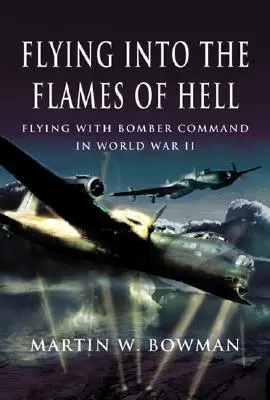 FLYING INTO THE FLAMES OF HELL

FLYING WITH BOMBER COMMAND IN WORLD WAR II

MARTIN W. BOWMAN